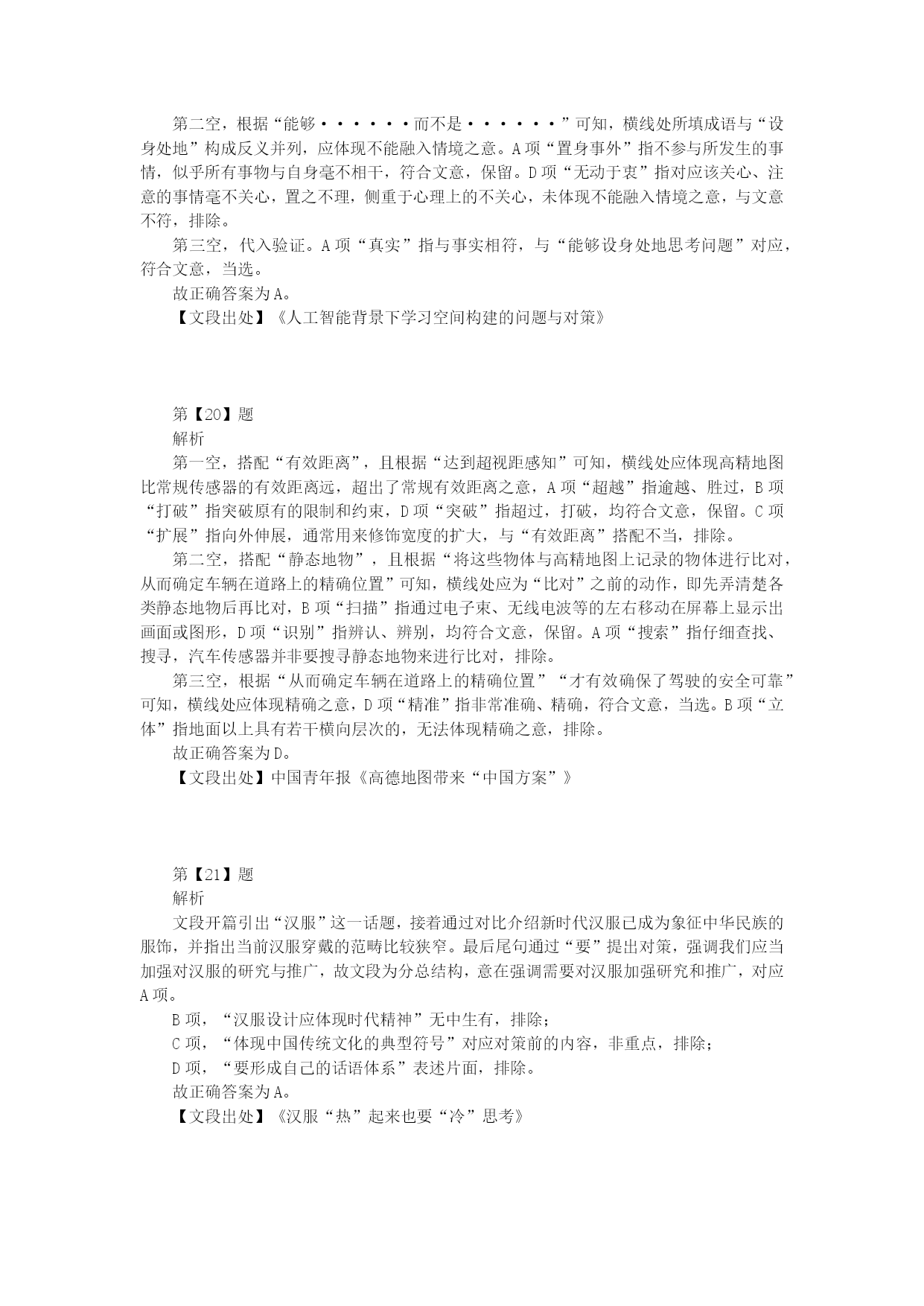 第二空，根据“能够······而不是······”可知，横线处所填成语与“设身处地”构成反义并列，应体现不能融入情境之意。A项“置身事外”指不参与所发生的事情，似乎所有事物与自身毫不相干，符合文意，保留。D项“无动于衷”指对应该关心、注意的事情毫不关心，置之不理，侧重于心理上的不关心，未体现不能融入情境之意，与文意不符，排除。

第三空，代入验证。A项“真实”指与事实相符，与“能够设身处地思考问题”对应，符合文意，当选。

故正确答案为A。

【文段出处】《人工智能背景下学习空间构建的问题与对策》

第【20】题

解析

第一空，搭配“有效距离”，且根据“达到超视距感知”可知，横线处应体现高精地图比常规传感器的有效距离远，超出了常规有效距离之意，A项“超越”指逾越、胜过，B项“打破”指突破原有的限制和约束，D项“突破”指超过，打破，均符合文意，保留。C项“扩展”指向外伸展，通常用来修饰宽度的扩大，与“有效距离”搭配不当，排除。

第二空，搭配“静态地物”，且根据“将这些物体与高精地图上记录的物体进行比对，从而确定车辆在道路上的精确位置”可知，横线处应为“比对”之前的动作，即先弄清楚各类静态地物后再比对，B项“扫描”指通过电子束、无线电波等的左右移动在屏幕上显示出画面或图形，D项“识别”指辨认、辨别，均符合文意，保留。A项“搜索”指仔细查找、搜寻，汽车传感器并非要搜寻静态地物来进行比对，排除。

第三空，根据“从而确定车辆在道路上的精确位置”“才有效确保了驾驶的安全可靠”可知，横线处应体现精确之意，D项“精准”指非常准确、精确，符合文意，当选。B项“立体”指地面以上具有若干横向层次的，无法体现精确之意，排除。

故正确答案为D。

【文段出处】中国青年报《高德地图带来“中国方案”》

第【21】题

解析

文段开篇引出“汉服”这一话题，接着通过对比介绍新时代汉服已成为象征中华民族的服饰，并指出当前汉服穿戴的范畴比较狭窄。最后尾句通过“要”提出对策，强调我们应当加强对汉服的研究与推广，故文段为分总结构，意在强调需要对汉服加强研究和推广，对应A项。

B项，“汉服设计应体现时代精神”无中生有，排除；

C项，“体现中国传统文化的典型符号”对应对策前的内容，非重点，排除；

D项，“要形成自己的话语体系”表述片面，排除。

故正确答案为A。

【文段出处】《汉服“热”起来也要“冷”思考》